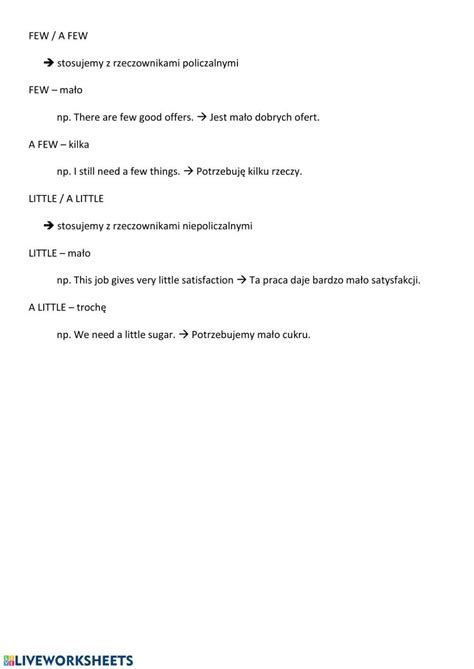 FEW / A FEW

→ stosujemy z rzeczownikami policzalnymi

FEW – mało

np. There are few good offers. → Jest mało dobrych ofert.

A FEW – kilka

np. I still need a few things. → Potrzebuję kilku rzeczy.

LITTLE / A LITTLE

→ stosujemy z rzeczownikami niepoliczalnymi

LITTLE – mało

np. This job gives very little satisfaction → Ta praca daje bardzo mało satysfakcji.

A LITTLE – trochę

np. We need a little sugar. → Potrzebujemy mało cukru.

LIVEWORKSHEETS